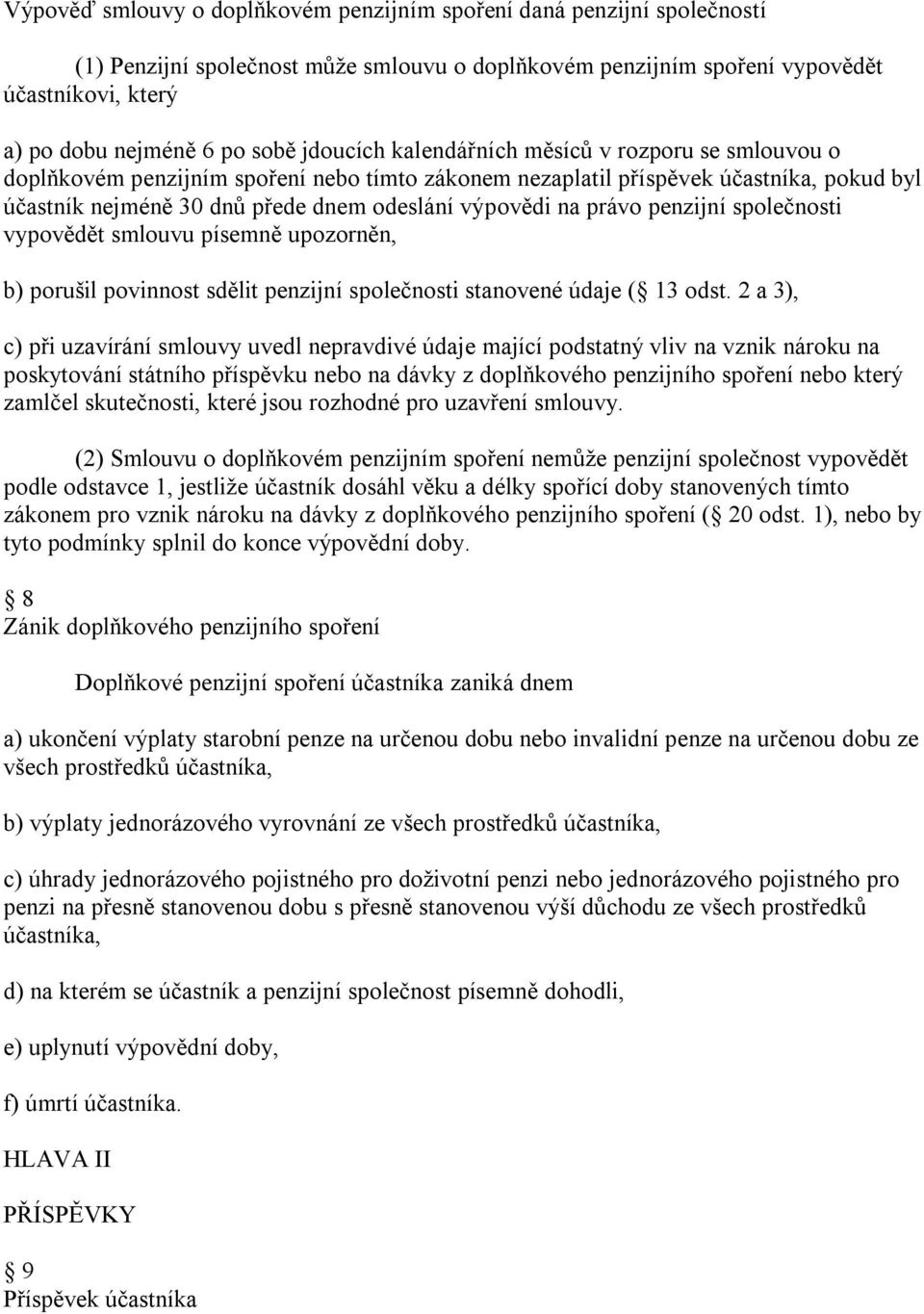 Výpověď smlouvy o doplňkovém penzijním spoření daná penzijní společností

(1) Penzijní společnost může smlouvu o doplňkovém penzijním spoření vypovědět účastníkovi, který

a) po dobu nejméně 6 po sobě jdoucích kalendářních měsíců v rozporu se smlouvou o doplňkovém penzijním spoření nebo tímto zákonem nezaplatil příspěvek účastníka, pokud byl účastník nejméně 30 dnů přede dnem odeslání výpovědi na právo penzijní společnosti vypovědět smlouvu písemně upozorněn,

b) porušil povinnost sdělit penzijní společnosti stanovené údaje ( 13 odst. 2 a 3),

c) při uzavírání smlouvy uvedl nepravdivé údaje mající podstatný vliv na vznik nároku na poskytování státního příspěvku nebo na dávky z doplňkového penzijního spoření nebo který zamlčel skutečnosti, které jsou rozhodné pro uzavření smlouvy.

(2) Smlouvu o doplňkovém penzijním spoření nemůže penzijní společnost vypovědět podle odstavce 1, jestliže účastník dosáhl věku a délky spořící doby stanovených tímto zákonem pro vznik nároku na dávky z doplňkového penzijního spoření ( 20 odst. 1), nebo by tyto podmínky splnil do konce výpovědní doby.

8
Zánik doplňkového penzijního spoření

Doplňkové penzijní spoření účastníka zaniká dnem

a) ukončení výplaty starobní penze na určenou dobu nebo invalidní penze na určenou dobu ze všech prostředků účastníka,

b) výplaty jednorázového vyrovnání ze všech prostředků účastníka,

c) úhrady jednorázového pojistného pro doživotní penzi nebo jednorázového pojistného pro penzi na přesně stanovenou dobu s přesně stanovenou výší důchodu ze všech prostředků účastníka,

d) na kterém se účastník a penzijní společnost písemně dohodli,

e) uplynutí výpovědní doby,

f) úmrtí účastníka.

HLAVA II

PŘÍSPĚVKY

9
Příspěvek účastníka